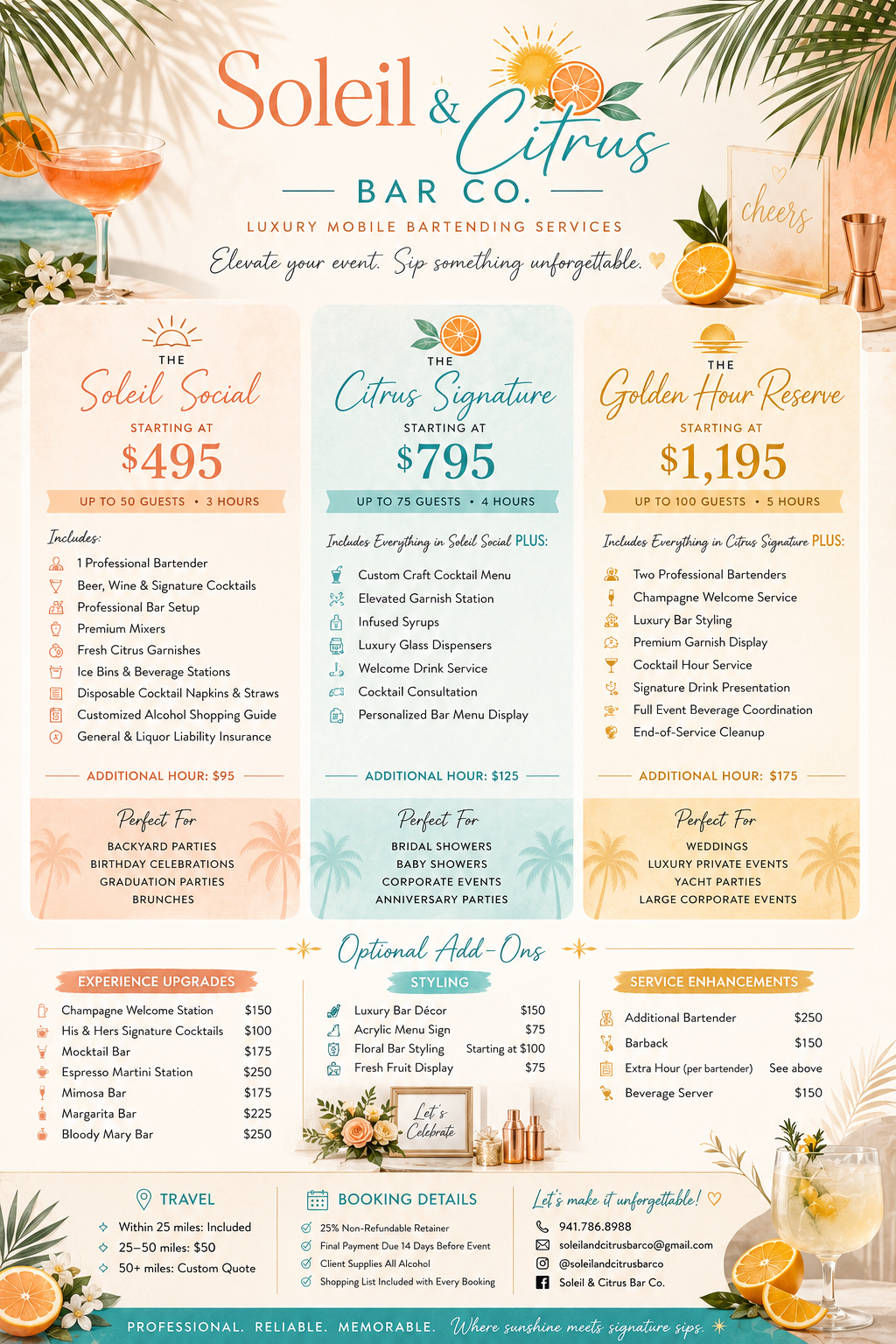 Soleil & Citrus
BAR CO.
LUXURY MOBILE BARTENDING SERVICES
Elevate your event. Sip something unforgettable.

cheers

THE
Soleil Social
STARTING AT
$495
UP TO 50 GUESTS • 3 HOURS

Includes:
1 Professional Bartender
Beer, Wine & Signature Cocktails
Professional Bar Setup
Premium Mixers
Fresh Citrus Garnishes
Ice Bins & Beverage Stations
Disposable Cocktail Napkins & Straws
Customized Alcohol Shopping Guide
General & Liquor Liability Insurance

ADDITIONAL HOUR: $95

Perfect For
BACKYARD PARTIES
BIRTHDAY CELEBRATIONS
GRADUATION PARTIES
BRUNCHES

THE
Citrus Signature
STARTING AT
$795
UP TO 75 GUESTS • 4 HOURS

Includes Everything in Soleil Social PLUS:
Custom Craft Cocktail Menu
Elevated Garnish Station
Infused Syrups
Luxury Glass Dispensers
Welcome Drink Service
Cocktail Consultation
Personalized Bar Menu Display

ADDITIONAL HOUR: $125

Perfect For
BRIDAL SHOWERS
BABY SHOWERS
CORPORATE EVENTS
ANNIVERSARY PARTIES

THE
Golden Hour Reserve
STARTING AT
$1,195
UP TO 100 GUESTS • 5 HOURS

Includes Everything in Citrus Signature PLUS:
Two Professional Bartenders
Champagne Welcome Service
Luxury Bar Styling
Premium Garnish Display
Cocktail Hour Service
Signature Drink Presentation
Full Event Beverage Coordination
End-of-Service Cleanup

ADDITIONAL HOUR: $175

Perfect For
WEDDINGS
LUXURY PRIVATE EVENTS
YACHT PARTIES
LARGE CORPORATE EVENTS

Optional Add-Ons

EXPERIENCE UPGRADES
| Champagne Welcome Station | $150 |
|---|---|
| His & Hers Signature Cocktails | $100 |
| Mocktail Bar | $175 |
| Espresso Martini Station | $250 |
| Mimosa Bar | $175 |
| Margarita Bar | $225 |
| Bloody Mary Bar | $250 |

STYLING
| Luxury Bar Décor | $150 |
|---|---|
| Acrylic Menu Sign | $75 |
| Floral Bar Styling | Starting at $100 |
| Fresh Fruit Display | $75 |

Let's Celebrate

SERVICE ENHANCEMENTS
| Additional Bartender | $250 |
|---|---|
| Barback | $150 |
| Extra Hour (per bartender) | See above |
| Beverage Server | $150 |

TRAVEL
Within 25 miles: Included
25–50 miles: $50
50+ miles: Custom Quote

BOOKING DETAILS
25% Non-Refundable Retainer
Final Payment Due 14 Days Before Event
Client Supplies All Alcohol
Shopping List Included with Every Booking

Let's make it unforgettable!
941.786.8988
soleilandcitrusbarco@gmail.com
@soleilandcitrusbarco
Soleil & Citrus Bar Co.

PROFESSIONAL. RELIABLE. MEMORABLE. Where sunshine meets signature sips.